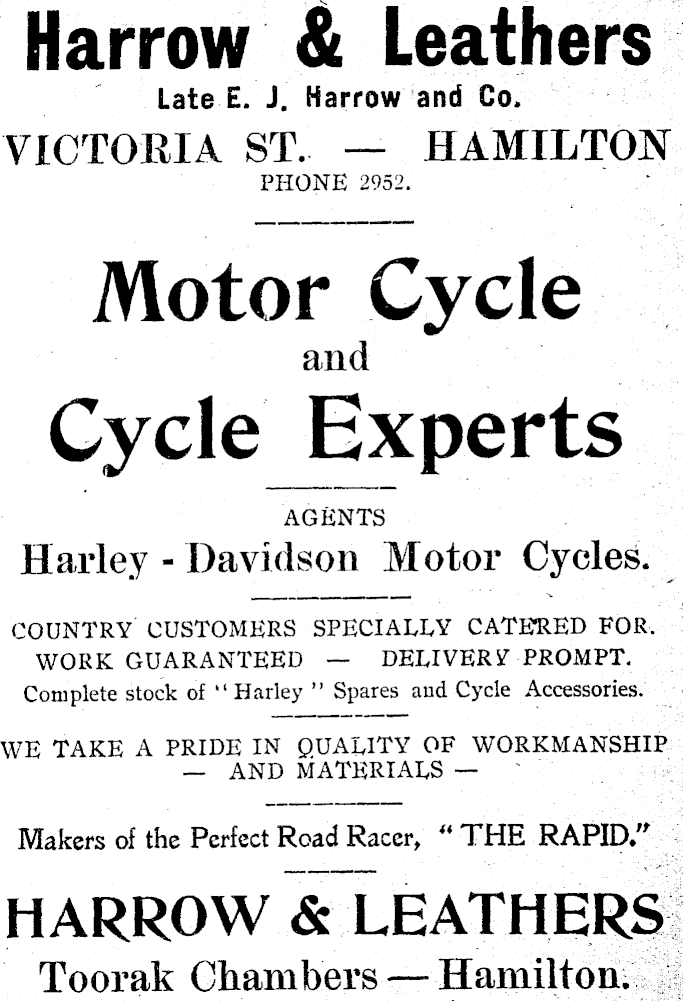 Harrow & Leathers
Late E. J. Harrow and Co.
VICTORIA ST. — HAMILTON
PHONE 2952.

Motor Cycle
and
Cycle Experts

AGENTS
Harley - Davidson Motor Cycles.

COUNTRY CUSTOMERS SPECIALLY CATERED FOR.
WORK GUARANTEED — DELIVERY PROMPT.
Complete stock of "Harley" Spares and Cycle Accessories.

WE TAKE A PRIDE IN QUALITY OF WORKMANSHIP
— AND MATERIALS —

Makers of the Perfect Road Racer, "THE RAPID."

HARROW & LEATHERS
Toorak Chambers — Hamilton.